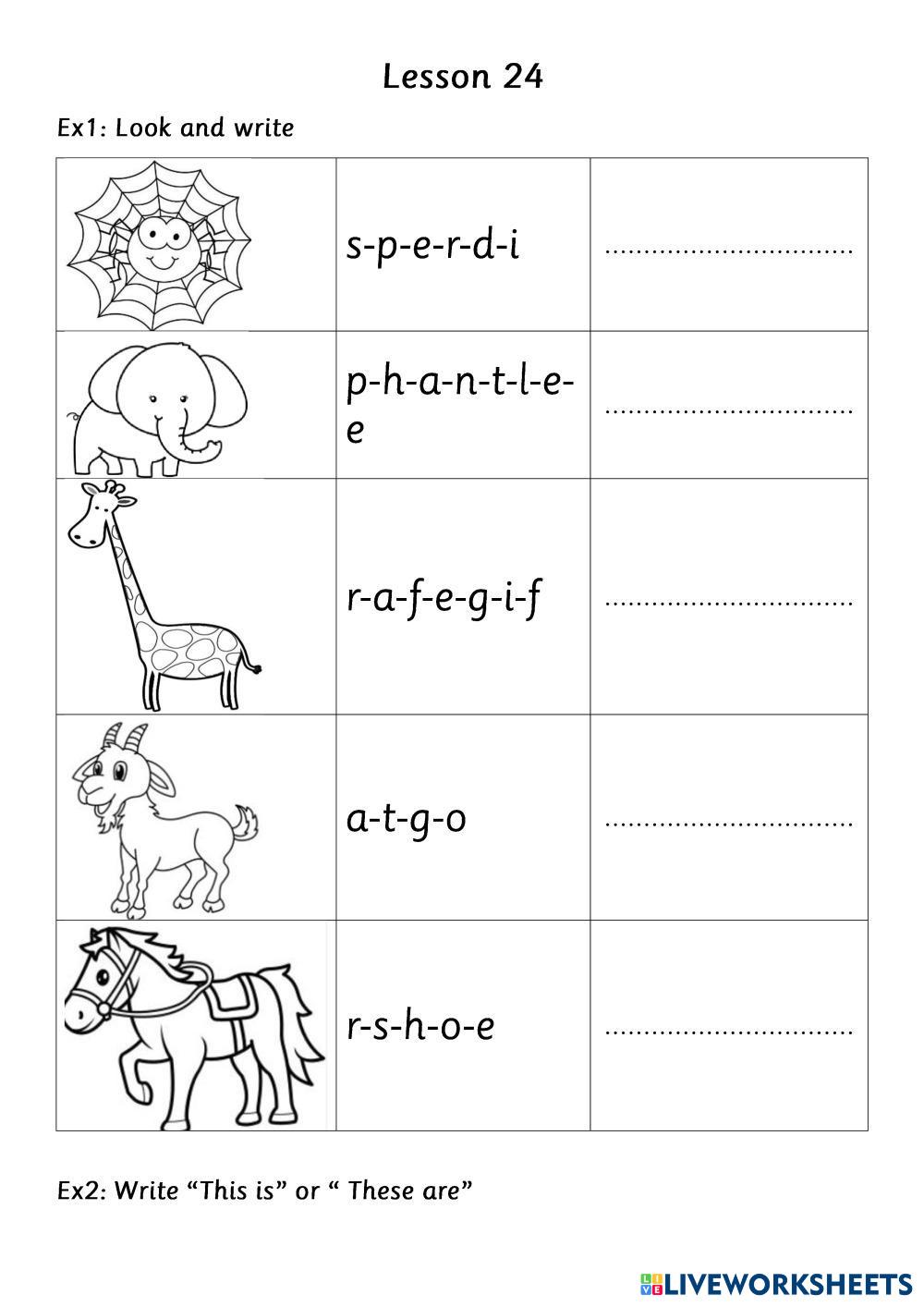 Lesson 24

Ex1: Look and write

|  | s-p-e-r-d-i | ____ |
|---|---|---|
|  | p-h-a-n-t-l-e-e | ____ |
|  | r-a-f-e-g-i-f | ____ |
|  | a-t-g-o | ____ |
|  | r-s-h-o-e | ____ |

Ex2: Write "This is" or " These are"

LIVEWORKSHEETS